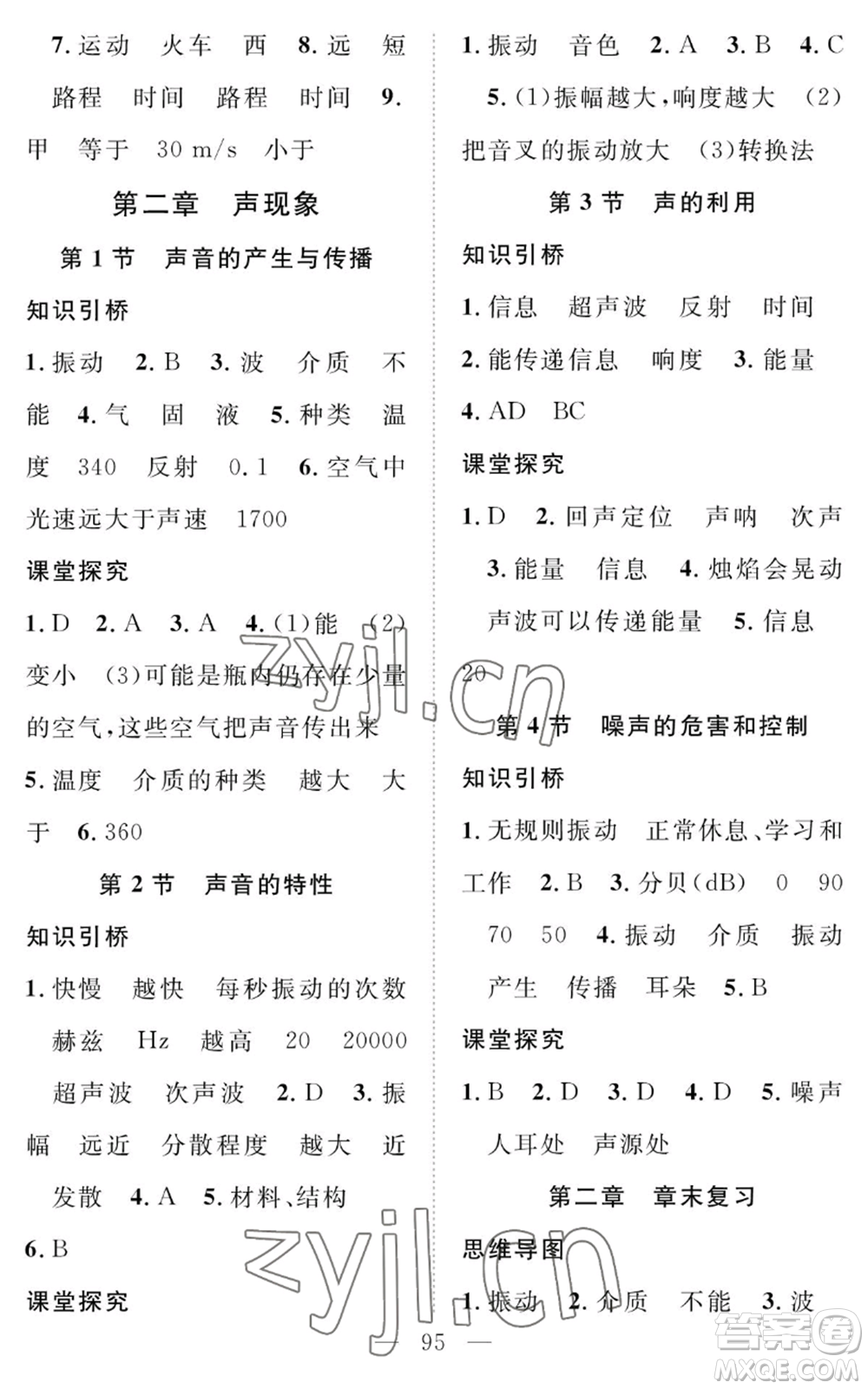 7. 运动 火车 西 8. 远 短 路程 时间 路程 时间 9. 甲 等于 30 m/s 小于

第二章 声现象

第 1 节 声音的产生与传播

知识引桥

1. 振动 2. B 3. 波 介质 不能 4. 气 固 液 5. 种类 温度 340 反射 0.1 6. 空气中光速远大于声速 1700

课堂探究

1. D 2. A 3. A 4. (1)能 (2)变小 (3)可能是瓶内仍存在少量的空气，这些空气把声音传出来

5. 温度 介质的种类 越大 大于 6. 360

第 2 节 声音的特性

知识引桥

1. 快慢 越快 每秒振动的次数 赫兹 Hz 越高 20 20000 超声波 次声波 2. D 3. 振幅 远近 分散程度 越大 近 发散 4. A 5. 材料、结构

6. B

课堂探究

1. 振动 音色 2. A 3. B 4. C

5. (1)振幅越大，响度越大 (2)把音叉的振动放大 (3)转换法

第 3 节 声的利用

知识引桥

1. 信息 超声波 反射 时间

2. 能传递信息 响度 3. 能量

4. AD BC

课堂探究

1. D 2. 回声定位 声呐 次声

3. 能量 信息 4. 烛焰会晃动 声波可以传递能量 5. 信息

20

第 4 节 噪声的危害和控制

知识引桥

1. 无规则振动 正常休息、学习和工作 2. B 3. 分贝(dB) 0 90 70 50 4. 振动 介质 振动 产生 传播 耳朵 5. B

课堂探究

1. B 2. D 3. D 4. D 5. 噪声 人耳处 声源处

第二章 章末复习

思维导图

1. 振动 2. 介质 不能 3. 波

— 95 —

zyjl.cn
zyjl.cn
答案圈
MXQE.COM